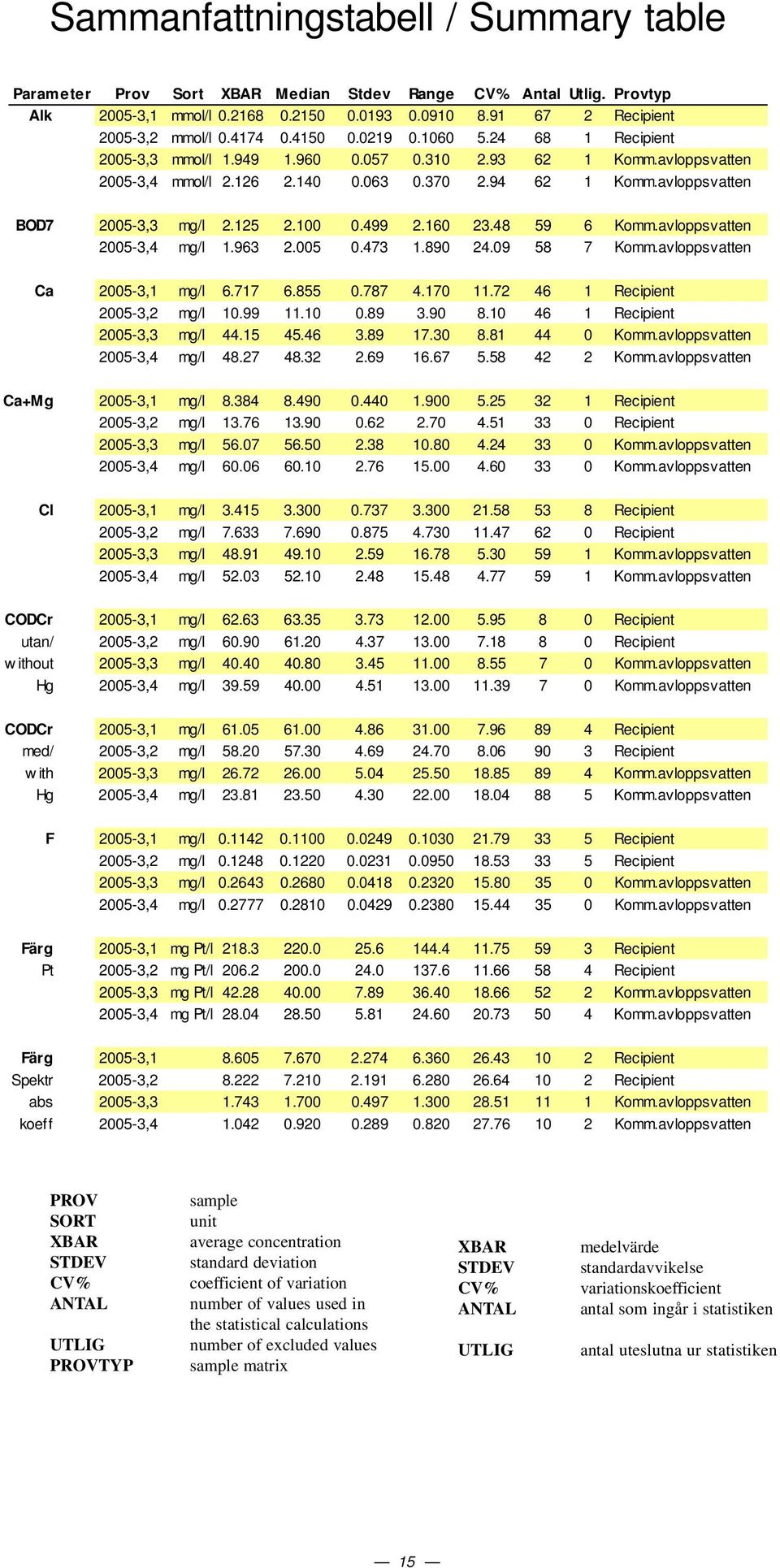 Sammanfattningstabell / Summary table

| Parameter | Prov | Sort | XBAR | Median | Stdev | Range | CV% | Antal | Utlig. | Provtyp |
|---|---|---|---|---|---|---|---|---|---|---|
| Alk | 2005-3,1 | mmol/l | 0.2168 | 0.2150 | 0.0193 | 0.0910 | 8.91 | 67 | 2 | Recipient |
| | 2005-3,2 | mmol/l | 0.4174 | 0.4150 | 0.0219 | 0.1060 | 5.24 | 68 | 1 | Recipient |
| | 2005-3,3 | mmol/l | 1.949 | 1.960 | 0.057 | 0.310 | 2.93 | 62 | 1 | Komm.avloppsvatten |
| | 2005-3,4 | mmol/l | 2.126 | 2.140 | 0.063 | 0.370 | 2.94 | 62 | 1 | Komm.avloppsvatten |
| BOD7 | 2005-3,3 | mg/l | 2.125 | 2.100 | 0.499 | 2.160 | 23.48 | 59 | 6 | Komm.avloppsvatten |
| | 2005-3,4 | mg/l | 1.963 | 2.005 | 0.473 | 1.890 | 24.09 | 58 | 7 | Komm.avloppsvatten |
| Ca | 2005-3,1 | mg/l | 6.717 | 6.855 | 0.787 | 4.170 | 11.72 | 46 | 1 | Recipient |
| | 2005-3,2 | mg/l | 10.99 | 11.10 | 0.89 | 3.90 | 8.10 | 46 | 1 | Recipient |
| | 2005-3,3 | mg/l | 44.15 | 45.46 | 3.89 | 17.30 | 8.81 | 44 | 0 | Komm.avloppsvatten |
| | 2005-3,4 | mg/l | 48.27 | 48.32 | 2.69 | 16.67 | 5.58 | 42 | 2 | Komm.avloppsvatten |
| Ca+Mg | 2005-3,1 | mg/l | 8.384 | 8.490 | 0.440 | 1.900 | 5.25 | 32 | 1 | Recipient |
| | 2005-3,2 | mg/l | 13.76 | 13.90 | 0.62 | 2.70 | 4.51 | 33 | 0 | Recipient |
| | 2005-3,3 | mg/l | 56.07 | 56.50 | 2.38 | 10.80 | 4.24 | 33 | 0 | Komm.avloppsvatten |
| | 2005-3,4 | mg/l | 60.06 | 60.10 | 2.76 | 15.00 | 4.60 | 33 | 0 | Komm.avloppsvatten |
| Cl | 2005-3,1 | mg/l | 3.415 | 3.300 | 0.737 | 3.300 | 21.58 | 53 | 8 | Recipient |
| | 2005-3,2 | mg/l | 7.633 | 7.690 | 0.875 | 4.730 | 11.47 | 62 | 0 | Recipient |
| | 2005-3,3 | mg/l | 48.91 | 49.10 | 2.59 | 16.78 | 5.30 | 59 | 1 | Komm.avloppsvatten |
| | 2005-3,4 | mg/l | 52.03 | 52.10 | 2.48 | 15.48 | 4.77 | 59 | 1 | Komm.avloppsvatten |
| CODCr | 2005-3,1 | mg/l | 62.63 | 63.35 | 3.73 | 12.00 | 5.95 | 8 | 0 | Recipient |
| utan/ | 2005-3,2 | mg/l | 60.90 | 61.20 | 4.37 | 13.00 | 7.18 | 8 | 0 | Recipient |
| without | 2005-3,3 | mg/l | 40.40 | 40.80 | 3.45 | 11.00 | 8.55 | 7 | 0 | Komm.avloppsvatten |
| Hg | 2005-3,4 | mg/l | 39.59 | 40.00 | 4.51 | 13.00 | 11.39 | 7 | 0 | Komm.avloppsvatten |
| CODCr | 2005-3,1 | mg/l | 61.05 | 61.00 | 4.86 | 31.00 | 7.96 | 89 | 4 | Recipient |
| med/ | 2005-3,2 | mg/l | 58.20 | 57.30 | 4.69 | 24.70 | 8.06 | 90 | 3 | Recipient |
| with | 2005-3,3 | mg/l | 26.72 | 26.00 | 5.04 | 25.50 | 18.85 | 89 | 4 | Komm.avloppsvatten |
| Hg | 2005-3,4 | mg/l | 23.81 | 23.50 | 4.30 | 22.00 | 18.04 | 88 | 5 | Komm.avloppsvatten |
| F | 2005-3,1 | mg/l | 0.1142 | 0.1100 | 0.0249 | 0.1030 | 21.79 | 33 | 5 | Recipient |
| | 2005-3,2 | mg/l | 0.1248 | 0.1220 | 0.0231 | 0.0950 | 18.53 | 33 | 5 | Recipient |
| | 2005-3,3 | mg/l | 0.2643 | 0.2680 | 0.0418 | 0.2320 | 15.80 | 35 | 0 | Komm.avloppsvatten |
| | 2005-3,4 | mg/l | 0.2777 | 0.2810 | 0.0429 | 0.2380 | 15.44 | 35 | 0 | Komm.avloppsvatten |
| Färg | 2005-3,1 | mg Pt/l | 218.3 | 220.0 | 25.6 | 144.4 | 11.75 | 59 | 3 | Recipient |
| Pt | 2005-3,2 | mg Pt/l | 206.2 | 200.0 | 24.0 | 137.6 | 11.66 | 58 | 4 | Recipient |
| | 2005-3,3 | mg Pt/l | 42.28 | 40.00 | 7.89 | 36.40 | 18.66 | 52 | 2 | Komm.avloppsvatten |
| | 2005-3,4 | mg Pt/l | 28.04 | 28.50 | 5.81 | 24.60 | 20.73 | 50 | 4 | Komm.avloppsvatten |
| Färg | 2005-3,1 | | 8.605 | 7.670 | 2.274 | 6.360 | 26.43 | 10 | 2 | Recipient |
| Spektr | 2005-3,2 | | 8.222 | 7.210 | 2.191 | 6.280 | 26.64 | 10 | 2 | Recipient |
| abs | 2005-3,3 | | 1.743 | 1.700 | 0.497 | 1.300 | 28.51 | 11 | 1 | Komm.avloppsvatten |
| koeff | 2005-3,4 | | 1.042 | 0.920 | 0.289 | 0.820 | 27.76 | 10 | 2 | Komm.avloppsvatten |

PROV sample
SORT unit
XBAR average concentration
STDEV standard deviation
CV% coefficient of variation
ANTAL number of values used in the statistical calculations
UTLIG number of excluded values
PROVTYP sample matrix

XBAR medelvärde
STDEV standardavvikelse
CV% variationskoefficient
ANTAL antal som ingår i statistiken
UTLIG antal uteslutna ur statistiken

— 15 —